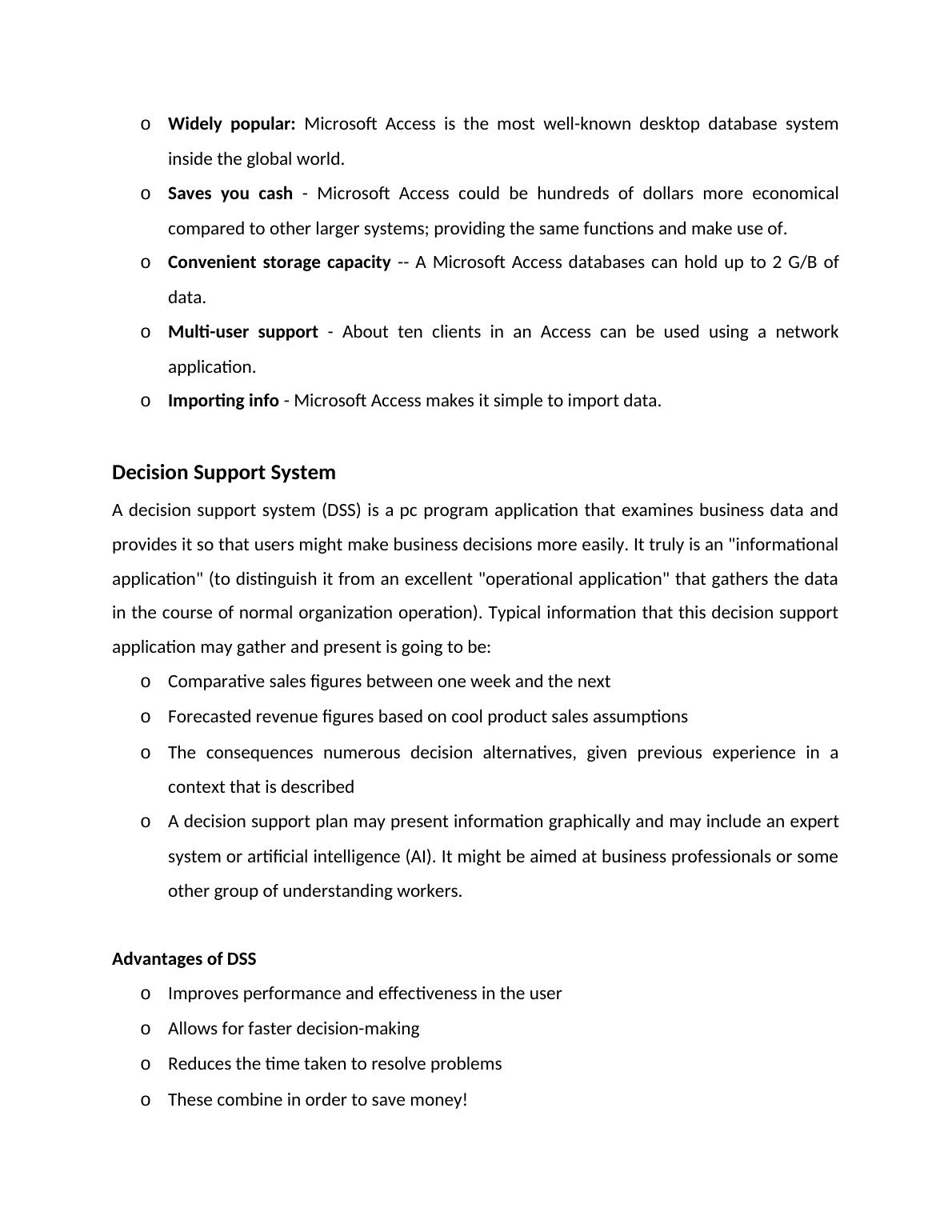 o Widely popular: Microsoft Access is the most well-known desktop database system inside the global world.

o Saves you cash - Microsoft Access could be hundreds of dollars more economical compared to other larger systems; providing the same functions and make use of.

o Convenient storage capacity -- A Microsoft Access databases can hold up to 2 G/B of data.

o Multi-user support - About ten clients in an Access can be used using a network application.

o Importing info - Microsoft Access makes it simple to import data.

Decision Support System

A decision support system (DSS) is a pc program application that examines business data and provides it so that users might make business decisions more easily. It truly is an "informational application" (to distinguish it from an excellent "operational application" that gathers the data in the course of normal organization operation). Typical information that this decision support application may gather and present is going to be:

o Comparative sales figures between one week and the next

o Forecasted revenue figures based on cool product sales assumptions

o The consequences numerous decision alternatives, given previous experience in a context that is described

o A decision support plan may present information graphically and may include an expert system or artificial intelligence (AI). It might be aimed at business professionals or some other group of understanding workers.

Advantages of DSS

o Improves performance and effectiveness in the user

o Allows for faster decision-making

o Reduces the time taken to resolve problems

o These combine in order to save money!